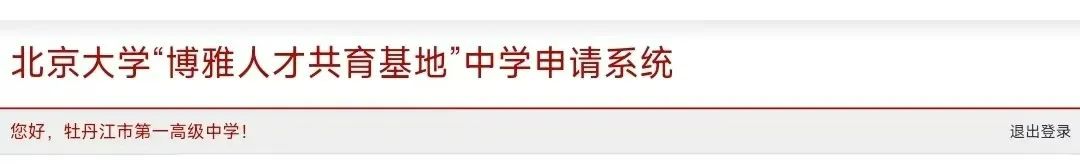 北京大学“博雅人才共育基地”中学申请系统

您好，牡丹江市第一高级中学！

退出登录